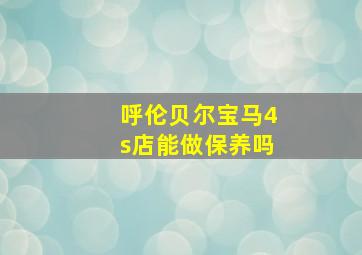 呼伦贝尔宝马4s店能做保养吗